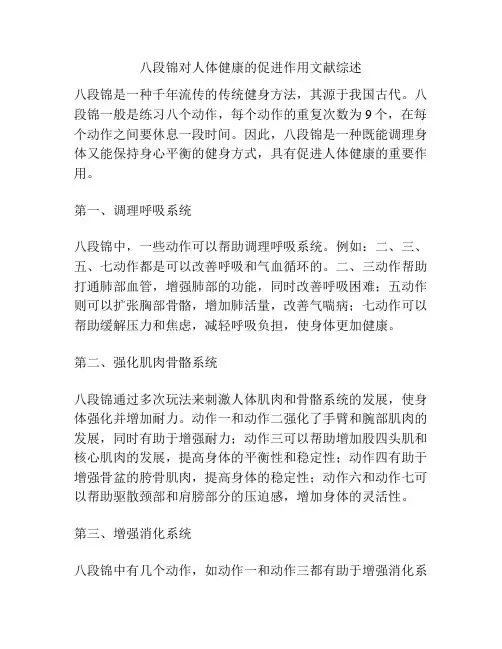 八段锦对人体健康的促进作用文献综述

八段锦是一种千年流传的传统健身方法，其源于我国古代。八段锦一般是练习八个动作，每个动作的重复次数为9个，在每个动作之间要休息一段时间。因此，八段锦是一种既能调理身体又能保持身心平衡的健身方式，具有促进人体健康的重要作用。

第一、调理呼吸系统

八段锦中，一些动作可以帮助调理呼吸系统。例如：二、三、五、七动作都是可以改善呼吸和气血循环的。二、三动作帮助打通肺部血管，增强肺部的功能，同时改善呼吸困难；五动作则可以扩张胸部骨骼，增加肺活量，改善气喘病；七动作可以帮助缓解压力和焦虑，减轻呼吸负担，使身体更加健康。

第二、强化肌肉骨骼系统

八段锦通过多次玩法来刺激人体肌肉和骨骼系统的发展，使身体强化并增加耐力。动作一和动作二强化了手臂和腕部肌肉的发展，同时有助于增强耐力；动作三可以帮助增加股四头肌和核心肌肉的发展，提高身体的平衡性和稳定性；动作四有助于增强骨盆的胯骨肌肉，提高身体的稳定性；动作六和动作七可以帮助驱散颈部和肩膀部分的压迫感，增加身体的灵活性。

第三、增强消化系统

八段锦中有几个动作，如动作一和动作三都有助于增强消化系